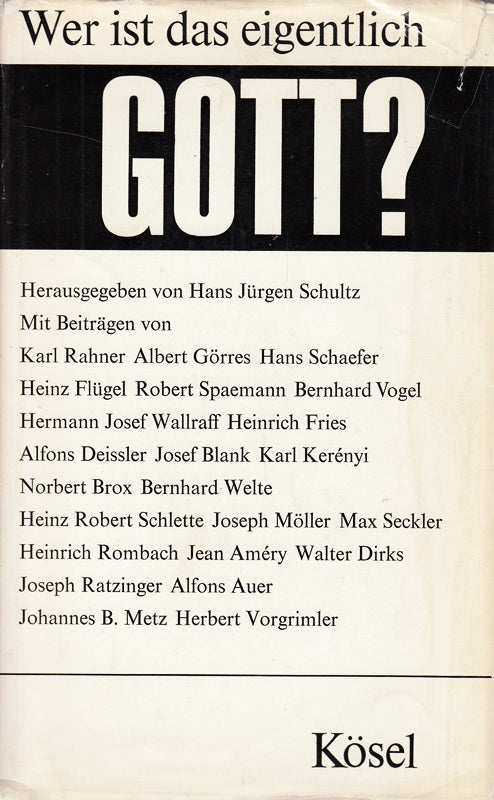 Wer ist das eigentlich

GOTT?

Herausgegeben von Hans Jürgen Schultz
Mit Beiträgen von
Karl Rahner Albert Görres Hans Schaefer
Heinz Flügel Robert Spaemann Bernhard Vogel
Hermann Josef Wallraff Heinrich Fries
Alfons Deissler Josef Blank Karl Kerényi
Norbert Brox Bernhard Welte
Heinz Robert Schlette Joseph Möller Max Seckler
Heinrich Rombach Jean Améry Walter Dirks
Joseph Ratzinger Alfons Auer
Johannes B. Metz Herbert Vorgrimler

Kösel